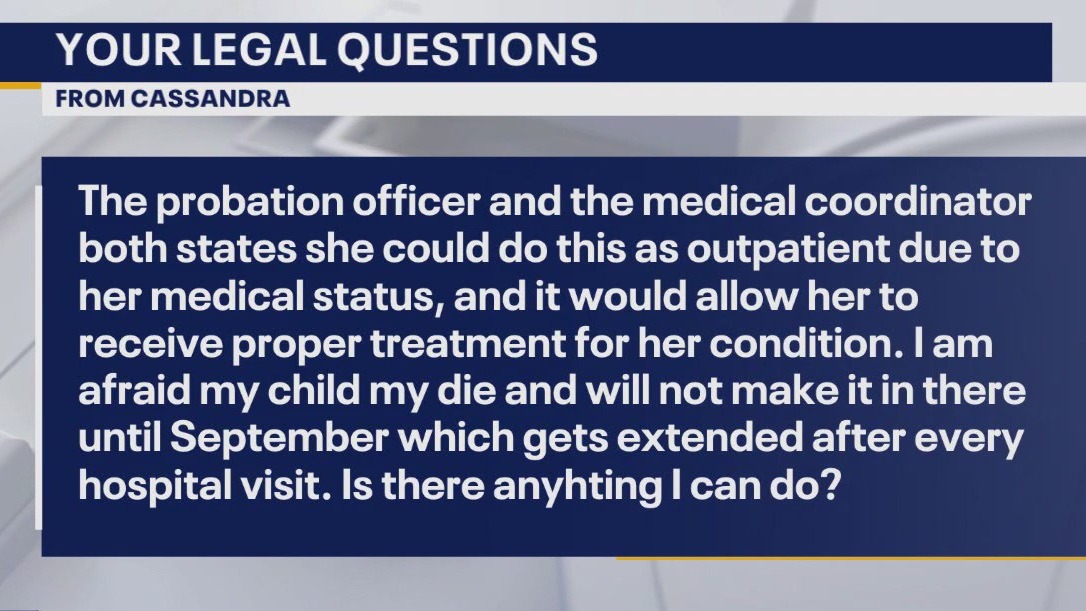 YOUR LEGAL QUESTIONS
FROM CASSANDRA

The probation officer and the medical coordinator both states she could do this as outpatient due to her medical status, and it would allow her to receive proper treatment for her condition. I am afraid my child my die and will not make it in there until September which gets extended after every hospital visit. Is there anyhting I can do?